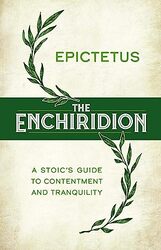 EPICTETUS

THE ENCHIRIDION

A STOIC'S GUIDE TO CONTENTMENT AND TRANQUILITY